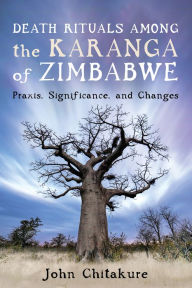 DEATH RITUALS AMONG
the KARANGA
of ZIMBABWE

Praxis, Significance, and Changes

John Chitakure